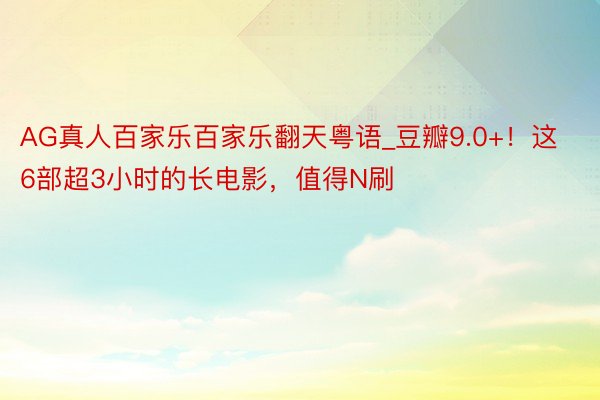 AG真人百家乐百家乐翻天粤语_豆瓣9.0+！这6部超3小时的长电影，值得N刷